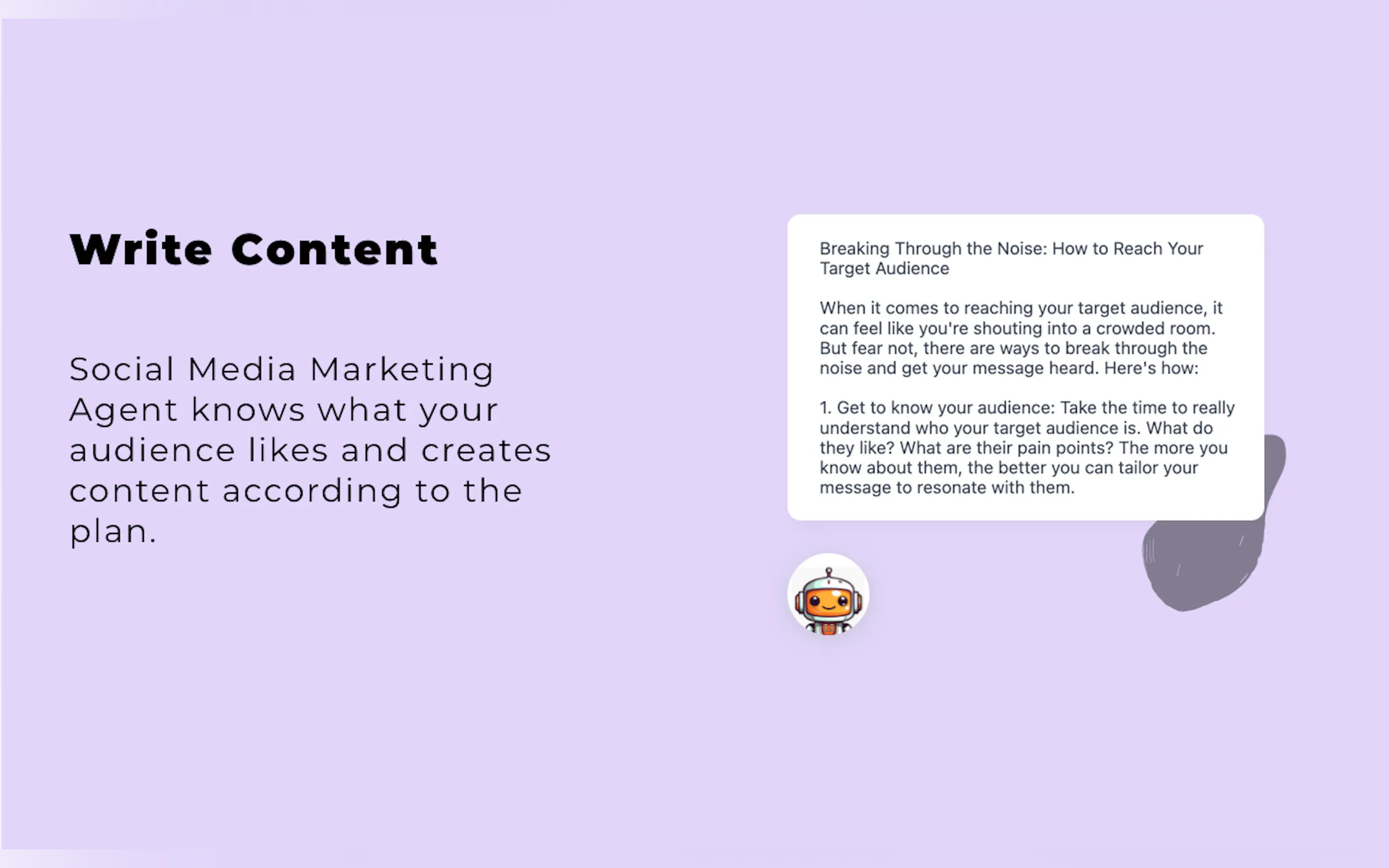 Write Content

Social Media Marketing Agent knows what your audience likes and creates content according to the plan.

Breaking Through the Noise: How to Reach Your Target Audience

When it comes to reaching your target audience, it can feel like you're shouting into a crowded room. But fear not, there are ways to break through the noise and get your message heard. Here's how:

1. Get to know your audience: Take the time to really understand who your target audience is. What do they like? What are their pain points? The more you know about them, the better you can tailor your message to resonate with them.